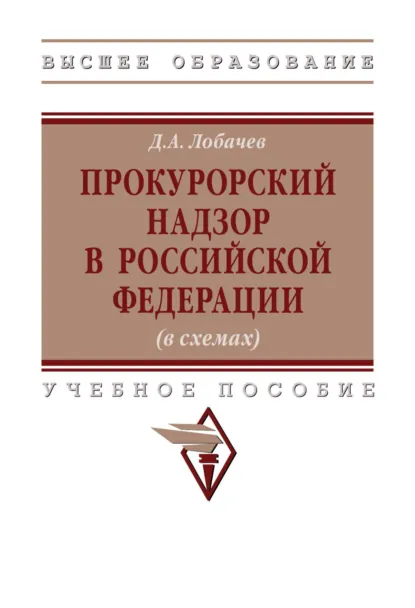 ВЫСШЕЕ ОБРАЗОВАНИЕ

Д.А. Лобачев

ПРОКУРОРСКИЙ НАДЗОР В РОССИЙСКОЙ ФЕДЕРАЦИИ

(в схемах)

УЧЕБНОЕ ПОСОБИЕ